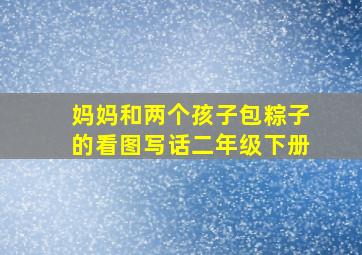 妈妈和两个孩子包粽子的看图写话二年级下册